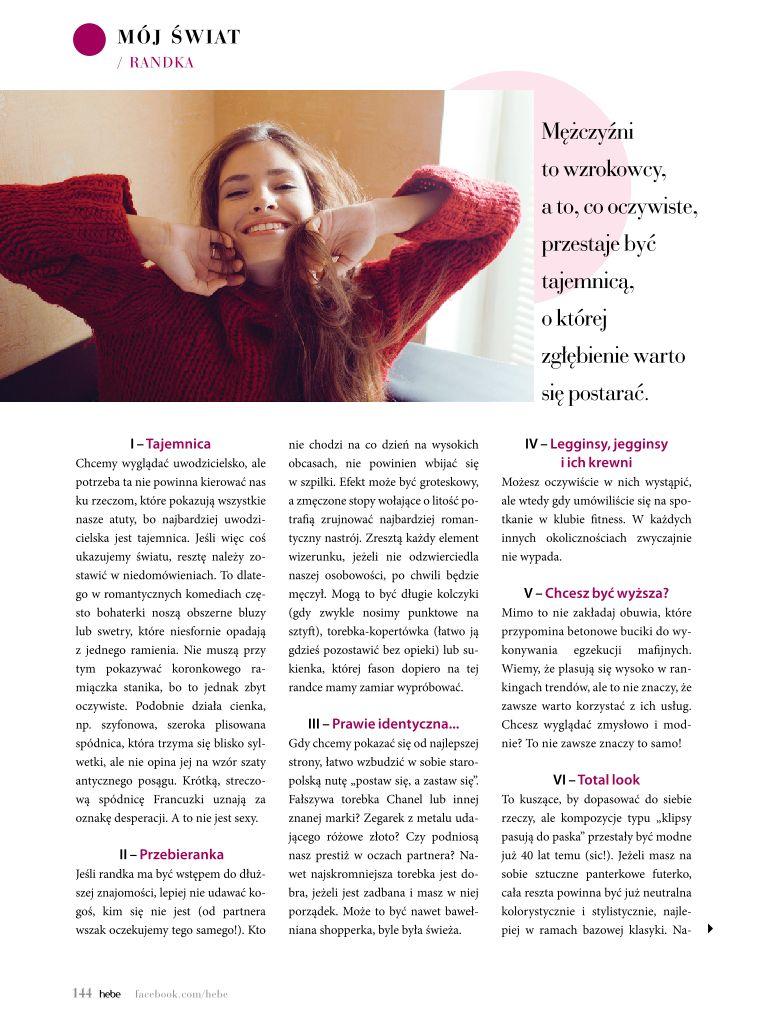 MÓJ ŚWIAT
/ RANDKA

Mężczyźni to wzrokowcy, a to, co oczywiste, przestaje być tajemnicą, o której zgłębienie warto się postarać.

I – Tajemnica
Chcemy wyglądać uwodzicielsko, ale potrzeba ta nie powinna kierować nas ku rzeczom, które pokazują wszystkie nasze atuty, bo najbardziej uwodzicielska jest tajemnica. Jeśli więc coś ukazujemy światu, resztę należy zostawić w niedomówieniach. To dlatego w romantycznych komediach często bohaterki noszą obszerne bluzy lub swetry, które niesfornie opadają z jednego ramienia. Nie muszą przy tym pokazywać koronkowego ramiączka stanika, bo to jednak zbyt oczywiste. Podobnie działa cienka, np. szyfonowa, szeroka plisowana spódnica, która trzyma się blisko sylwetki, ale nie opina jej na wzór szaty antycznego posągu. Krótką, streczową spódnicę Francuzki uznają za oznakę desperacji. A to nie jest sexy.

II – Przebieranka
Jeśli randka ma być wstępem do dłuższej znajomości, lepiej nie udawać kogoś, kim się nie jest (od partnera wszak oczekujemy tego samego!). Kto nie chodzi na co dzień na wysokich obcasach, nie powinien wbijać się w szpilki. Efekt może być groteskowy, a zmęczone stopy wołające o litość potrafią zrujnować najbardziej romantyczny nastrój. Zresztą każdy element wizerunku, jeżeli nie odzwierciedla naszej osobowości, po chwili będzie męczył. Mogą to być długie kolczyki (gdy zwykle nosimy punktowe na sztyft), torebka-kopertówka (łatwo ją gdzieś pozostawić bez opieki) lub sukienka, której fason dopiero na tej randce mamy zamiar wypróbować.

III – Prawie identyczna...
Gdy chcemy pokazać się od najlepszej strony, łatwo wzbudzić w sobie staropolską nutę „postaw się, a zastaw się". Fałszywa torebka Chanel lub innej znanej marki? Zegarek z metalu udającego różowe złoto? Czy podniosą nasz prestiż w oczach partnera? Nawet najskromniejsza torebka jest dobra, jeżeli jest zadbana i masz w niej porządek. Może to być nawet bawełniana shopperka, byle była świeża.

IV – Legginsy, jegginsy i ich krewni
Możesz oczywiście w nich wystąpić, ale wtedy gdy umówiliście się na spotkanie w klubie fitness. W każdych innych okolicznościach zwyczajnie nie wypada.

V – Chcesz być wyższa?
Mimo to nie zakładaj obuwia, które przypomina betonowe buciki do wykonywania egzekucji mafijnych. Wiemy, że plasują się wysoko w rankingach trendów, ale to nie znaczy, że zawsze warto korzystać z ich usług. Chcesz wyglądać zmysłowo i modnie? To nie zawsze znaczy to samo!

VI – Total look
To kuszące, by dopasować do siebie rzeczy, ale kompozycje typu „klipsy pasują do paska" przestały być modne już 40 lat temu (sic!). Jeżeli masz na sobie sztuczne panterkowe futerko, cała reszta powinna być już neutralna kolorystycznie i stylistycznie, najlepiej w ramach bazowej klasyki. Na-

144 hebe facebook.com/hebe